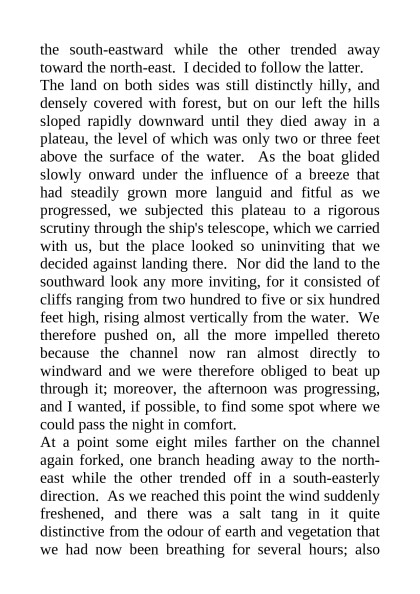 the south-eastward while the other trended away toward the north-east. I decided to follow the latter.

The land on both sides was still distinctly hilly, and densely covered with forest, but on our left the hills sloped rapidly downward until they died away in a plateau, the level of which was only two or three feet above the surface of the water. As the boat glided slowly onward under the influence of a breeze that had steadily grown more languid and fitful as we progressed, we subjected this plateau to a rigorous scrutiny through the ship's telescope, which we carried with us, but the place looked so uninviting that we decided against landing there. Nor did the land to the southward look any more inviting, for it consisted of cliffs ranging from two hundred to five or six hundred feet high, rising almost vertically from the water. We therefore pushed on, all the more impelled thereto because the channel now ran almost directly to windward and we were therefore obliged to beat up through it; moreover, the afternoon was progressing, and I wanted, if possible, to find some spot where we could pass the night in comfort.

At a point some eight miles farther on the channel again forked, one branch heading away to the north-east while the other trended off in a south-easterly direction. As we reached this point the wind suddenly freshened, and there was a salt tang in it quite distinctive from the odour of earth and vegetation that we had now been breathing for several hours; also